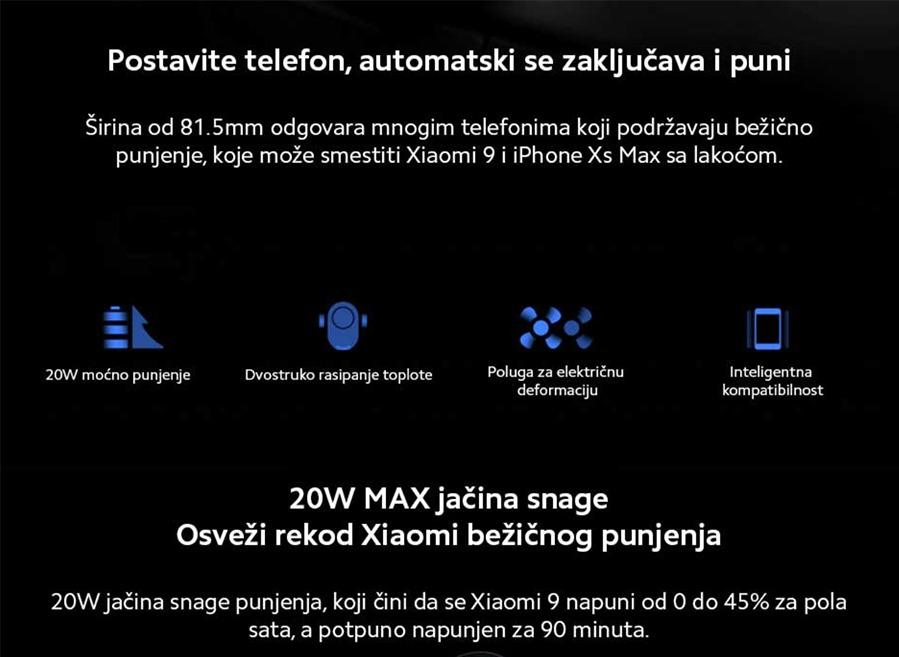 Postavite telefon, automatski se zaključava i puni

Širina od 81.5mm odgovara mnogim telefonima koji podržavaju bežično punjenje, koje može smestiti Xiaomi 9 i iPhone Xs Max sa lakoćom.

20W moćno punjenje

Dvostruko rasipanje toplote

Poluga za električnu deformaciju

Inteligentna kompatibilnost

20W MAX jačina snage
Osveži rekod Xiaomi bežičnog punjenja

20W jačina snage punjenja, koji čini da se Xiaomi 9 napuni od 0 do 45% za pola sata, a potpuno napunjen za 90 minuta.